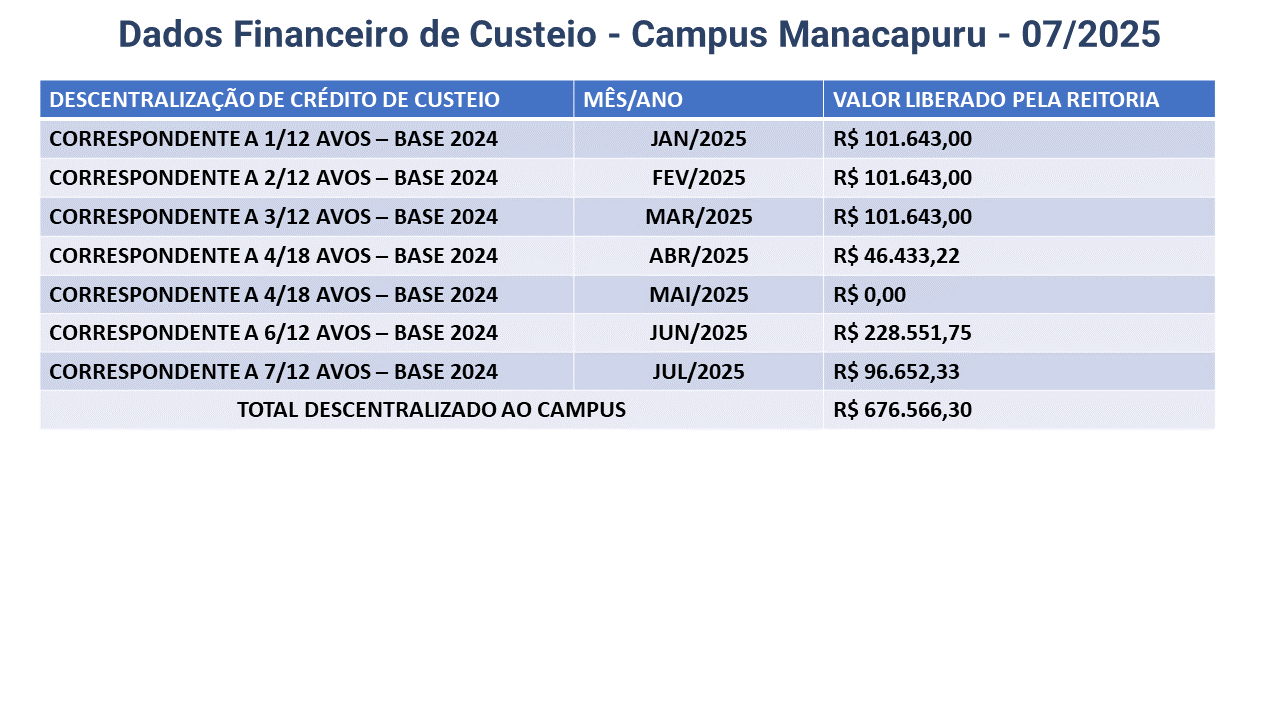 Dados Financeiro de Custeio - Campus Manacapuru - 07/2025

| DESCENTRALIZAÇÃO DE CRÉDITO DE CUSTEIO | MÊS/ANO | VALOR LIBERADO PELA REITORIA |
|---|---|---|
| CORRESPONDENTE A 1/12 AVOS – BASE 2024 | JAN/2025 | R$ 101.643,00 |
| CORRESPONDENTE A 2/12 AVOS – BASE 2024 | FEV/2025 | R$ 101.643,00 |
| CORRESPONDENTE A 3/12 AVOS – BASE 2024 | MAR/2025 | R$ 101.643,00 |
| CORRESPONDENTE A 4/18 AVOS – BASE 2024 | ABR/2025 | R$ 46.433,22 |
| CORRESPONDENTE A 4/18 AVOS – BASE 2024 | MAI/2025 | R$ 0,00 |
| CORRESPONDENTE A 6/12 AVOS – BASE 2024 | JUN/2025 | R$ 228.551,75 |
| CORRESPONDENTE A 7/12 AVOS – BASE 2024 | JUL/2025 | R$ 96.652,33 |
| TOTAL DESCENTRALIZADO AO CAMPUS | | R$ 676.566,30 |